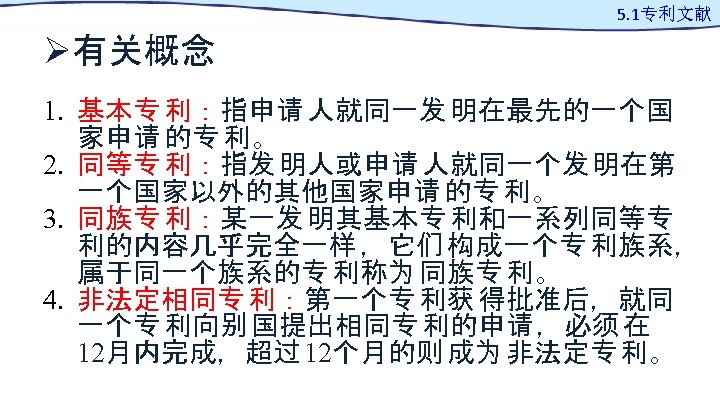 5.1专利文献

➢有关概念

1. 基本专利：指申请人就同一发明在最先的一个国家申请的专利。

2. 同等专利：指发明人或申请人就同一个发明在第一个国家以外的其他国家申请的专利。

3. 同族专利：某一发明其基本专利和一系列同等专利的内容几乎完全一样，它们构成一个专利族系，属于同一个族系的专利称为同族专利。

4. 非法定相同专利：第一个专利获得批准后，就同一个专利向别国提出相同专利的申请，必须在12月内完成，超过12个月的则成为非法定专利。